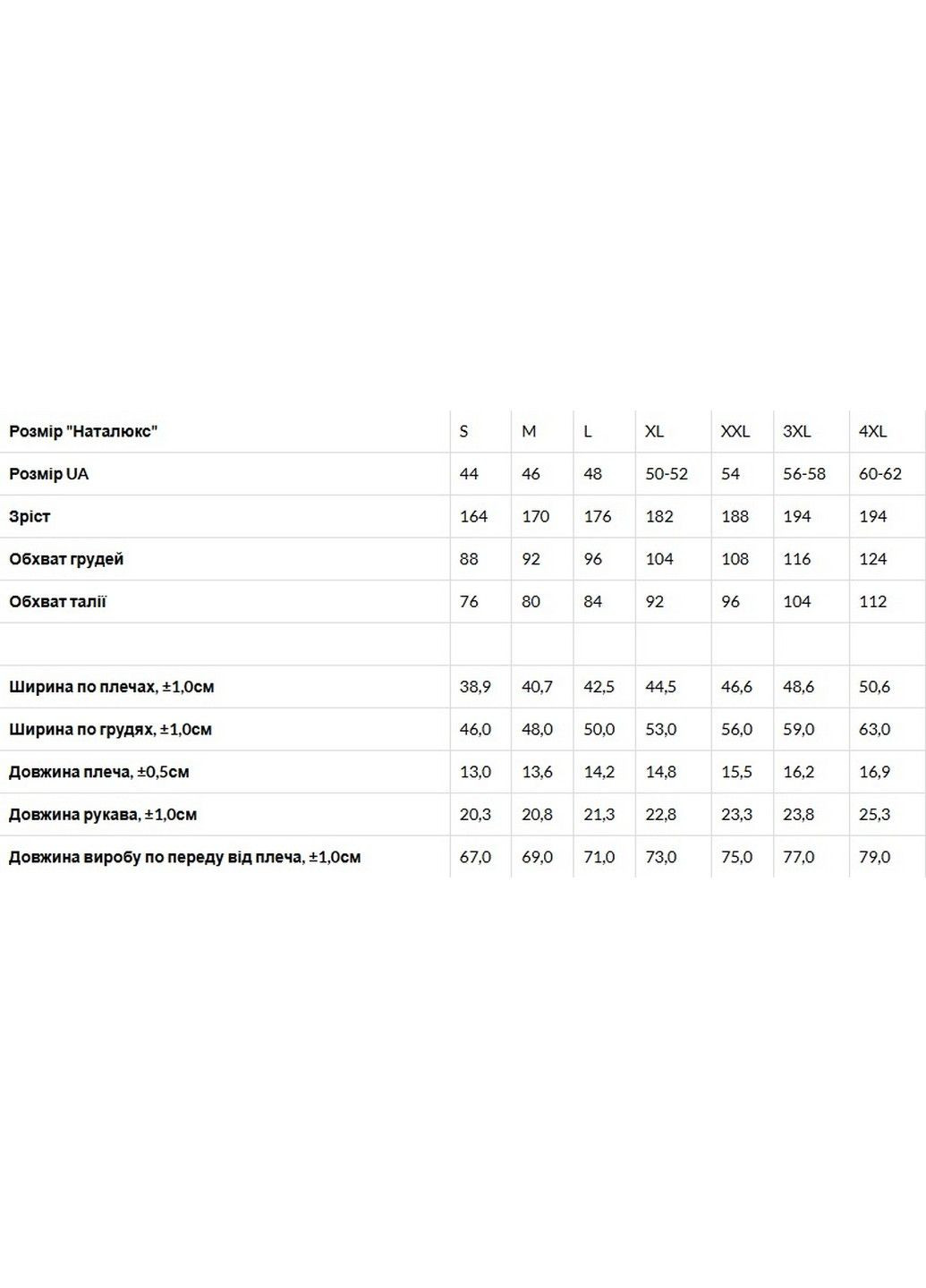 | Розмір "Наталюкс" | S | M | L | XL | XXL | 3XL | 4XL |
|---|---|---|---|---|---|---|---|
| Розмір UA | 44 | 46 | 48 | 50-52 | 54 | 56-58 | 60-62 |
| Зріст | 164 | 170 | 176 | 182 | 188 | 194 | 194 |
| Обхват грудей | 88 | 92 | 96 | 104 | 108 | 116 | 124 |
| Обхват талії | 76 | 80 | 84 | 92 | 96 | 104 | 112 |
| | | | | | | | |
| Ширина по плечах, ±1,0см | 38,9 | 40,7 | 42,5 | 44,5 | 46,6 | 48,6 | 50,6 |
| Ширина по грудях, ±1,0см | 46,0 | 48,0 | 50,0 | 53,0 | 56,0 | 59,0 | 63,0 |
| Довжина плеча, ±0,5см | 13,0 | 13,6 | 14,2 | 14,8 | 15,5 | 16,2 | 16,9 |
| Довжина рукава, ±1,0см | 20,3 | 20,8 | 21,3 | 22,8 | 23,3 | 23,8 | 25,3 |
| Довжина виробу по переду від плеча, ±1,0см | 67,0 | 69,0 | 71,0 | 73,0 | 75,0 | 77,0 | 79,0 |